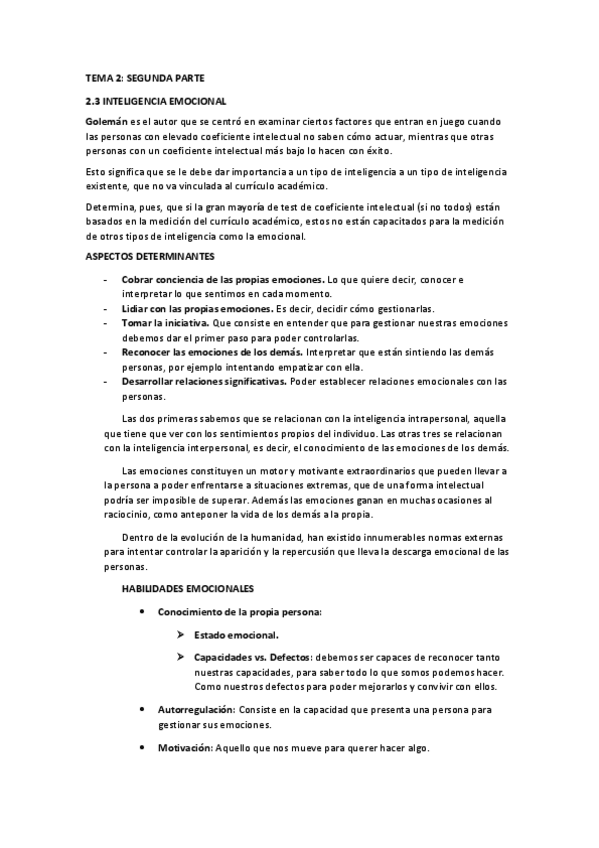 TEMA 2: SEGUNDA PARTE

2.3 INTELIGENCIA EMOCIONAL

Golemán es el autor que se centró en examinar ciertos factores que entran en juego cuando las personas con elevado coeficiente intelectual no saben cómo actuar, mientras que otras personas con un coeficiente intelectual más bajo lo hacen con éxito.

Esto significa que se le debe dar importancia a un tipo de inteligencia a un tipo de inteligencia existente, que no va vinculada al currículo académico.

Determina, pues, que si la gran mayoría de test de coeficiente intelectual (si no todos) están basados en la medición del currículo académico, estos no están capacitados para la medición de otros tipos de inteligencia como la emocional.

ASPECTOS DETERMINANTES

- Cobrar conciencia de las propias emociones. Lo que quiere decir, conocer e interpretar lo que sentimos en cada momento.
- Lidiar con las propias emociones. Es decir, decidir cómo gestionarlas.
- Tomar la iniciativa. Que consiste en entender que para gestionar nuestras emociones debemos dar el primer paso para poder controlarlas.
- Reconocer las emociones de los demás. Interpretar que están sintiendo las demás personas, por ejemplo intentando empatizar con ella.
- Desarrollar relaciones significativas. Poder establecer relaciones emocionales con las personas.

Las dos primeras sabemos que se relacionan con la inteligencia intrapersonal, aquella que tiene que ver con los sentimientos propios del individuo. Las otras tres se relacionan con la inteligencia interpersonal, es decir, el conocimiento de las emociones de los demás.

Las emociones constituyen un motor y motivante extraordinarios que pueden llevar a la persona a poder enfrentarse a situaciones extremas, que de una forma intelectual podría ser imposible de superar. Además las emociones ganan en muchas ocasiones al raciocinio, como anteponer la vida de los demás a la propia.

Dentro de la evolución de la humanidad, han existido innumerables normas externas para intentar controlar la aparición y la repercusión que lleva la descarga emocional de las personas.

HABILIDADES EMOCIONALES

• Conocimiento de la propia persona:

➤ Estado emocional.

➤ Capacidades vs. Defectos: debemos ser capaces de reconocer tanto nuestras capacidades, para saber todo lo que somos podemos hacer. Como nuestros defectos para poder mejorarlos y convivir con ellos.

• Autorregulación: Consiste en la capacidad que presenta una persona para gestionar sus emociones.

• Motivación: Aquello que nos mueve para querer hacer algo.